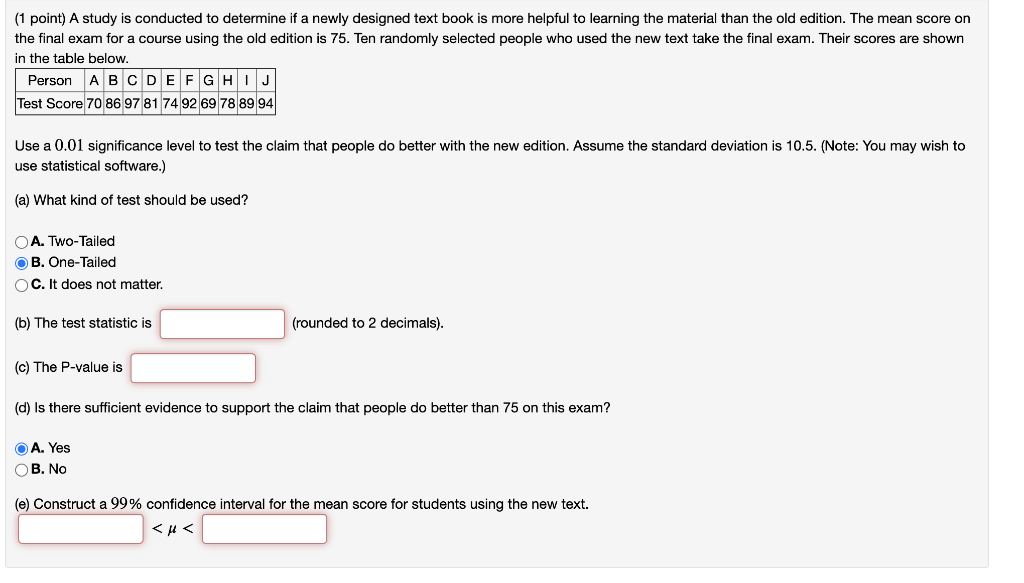 (1 point) A study is conducted to determine if a newly designed text book is more helpful to learning the material than the old edition. The mean score on the final exam for a course using the old edition is 75. Ten randomly selected people who used the new text take the final exam. Their scores are shown in the table below.

| Person | A | B | C | D | E | F | G | H | I | J |
|---|---|---|---|---|---|---|---|---|---|---|
| Test Score | 70 | 86 | 97 | 81 | 74 | 92 | 69 | 78 | 89 | 94 |

Use a $0.01$ significance level to test the claim that people do better with the new edition. Assume the standard deviation is 10.5. (Note: You may wish to use statistical software.)

(a) What kind of test should be used?

A. Two-Tailed
B. One-Tailed
C. It does not matter.

(b) The test statistic is (rounded to 2 decimals).

(c) The P-value is

(d) Is there sufficient evidence to support the claim that people do better than 75 on this exam?

A. Yes
B. No

(e) Construct a $99\%$ confidence interval for the mean score for students using the new text.

$< \mu <$